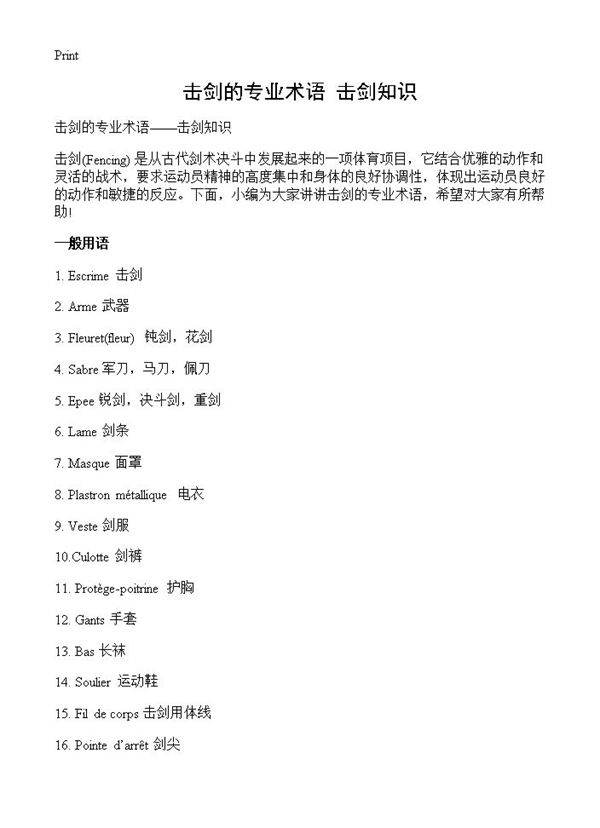 Print

击剑的专业术语 击剑知识

击剑的专业术语——击剑知识

击剑(Fencing) 是从古代剑术决斗中发展起来的一项体育项目，它结合优雅的动作和灵活的战术，要求运动员精神的高度集中和身体的良好协调性，体现出运动员良好的动作和敏捷的反应。下面，小编为大家讲讲击剑的专业术语，希望对大家有所帮助!

一般用语

1. Escrime 击剑

2. Arme 武器

3. Fleuret(fleur) 钝剑，花剑

4. Sabre 军刀，马刀，佩刀

5. Epee 锐剑，决斗剑，重剑

6. Lame 剑条

7. Masque 面罩

8. Plastron métallique 电衣

9. Veste 剑服

10.Culotte 剑裤

11. Protège-poitrine 护胸

12. Gants 手套

13. Bas 长袜

14. Soulier 运动鞋

15. Fil de corps 击剑用体线

16. Pointe d'arrêt 剑尖